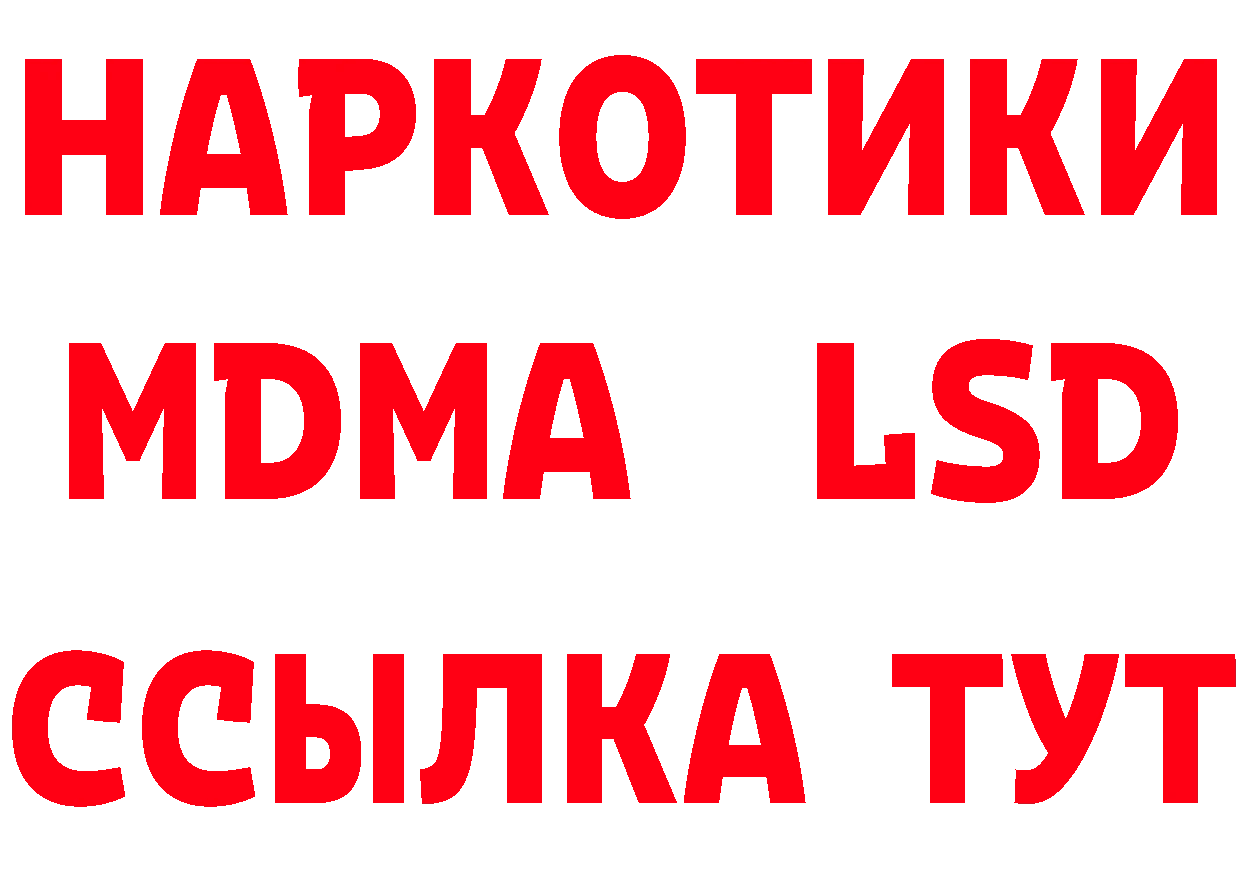 НАРКОТИКИ
MDMA LSD
ССЫЛКА ТУТ